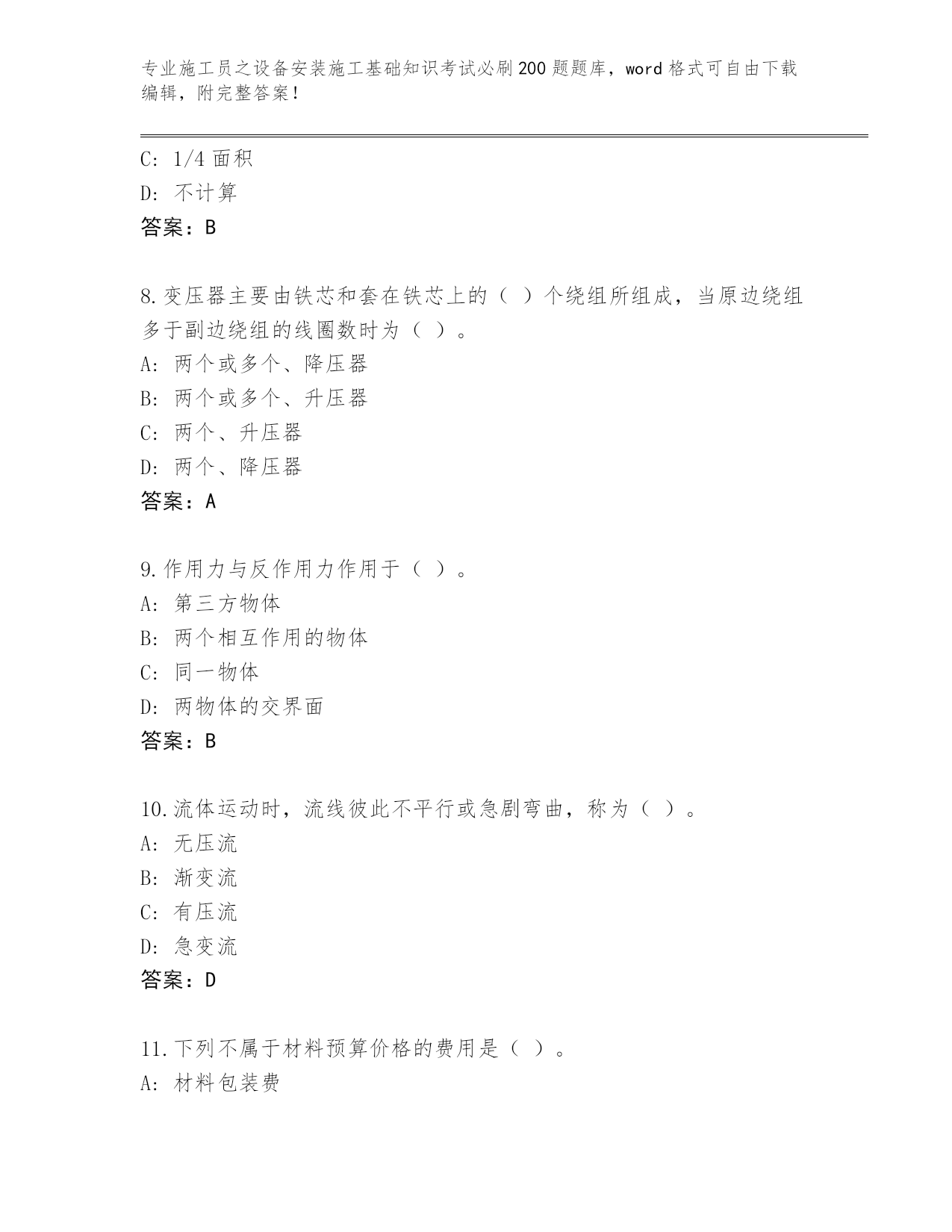 专业施工员之设备安装施工基础知识考试必刷200题题库，word格式可自由下载编辑，附完整答案！

C: 1/4面积
D: 不计算
答案：B

8.变压器主要由铁芯和套在铁芯上的（ ）个绕组所组成，当原边绕组多于副边绕组的线圈数时为（ ）。
A: 两个或多个、降压器
B: 两个或多个、升压器
C: 两个、升压器
D: 两个、降压器
答案：A

9.作用力与反作用力作用于（ ）。
A: 第三方物体
B: 两个相互作用的物体
C: 同一物体
D: 两物体的交界面
答案：B

10.流体运动时，流线彼此不平行或急剧弯曲，称为（ ）。
A: 无压流
B: 渐变流
C: 有压流
D: 急变流
答案：D

11.下列不属于材料预算价格的费用是（ ）。
A: 材料包装费